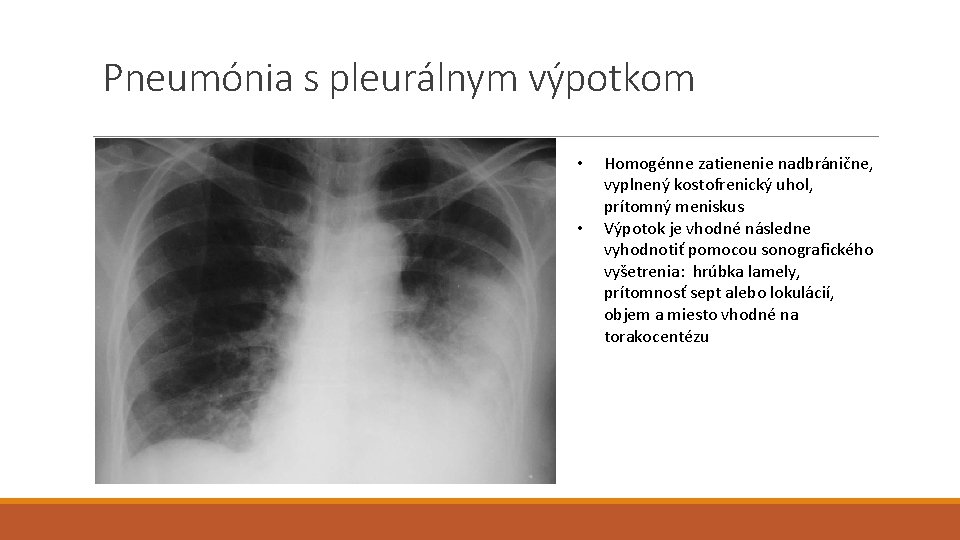 Pneumónia s pleurálnym výpotkom

• Homogénne zatienenie nadbránične, vyplnený kostofrenický uhol, prítomný meniskus
• Výpotok je vhodné následne vyhodnotiť pomocou sonografického vyšetrenia: hrúbka lamely, prítomnosť sept alebo lokulácií, objem a miesto vhodné na torakocentézu